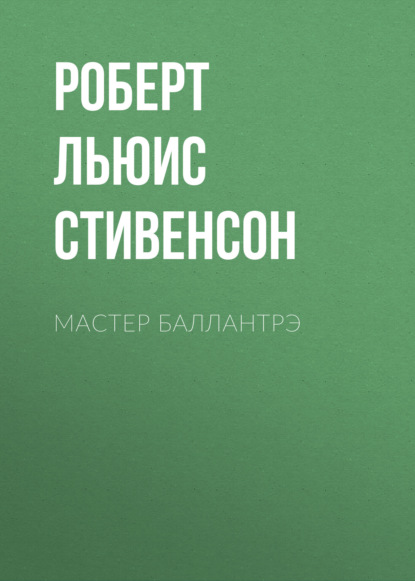 РОБЕРТ ЛЬЮИС СТИВЕНСОН

МАСТЕР БАЛЛАНТРЭ